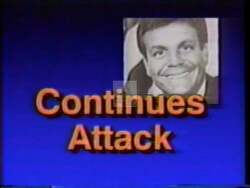 Continues
Attack